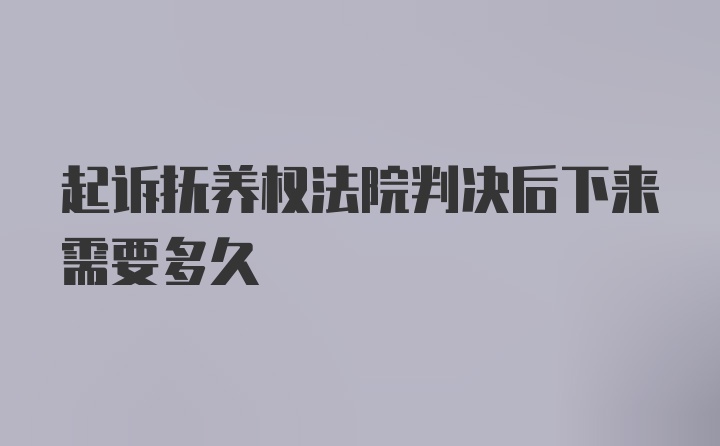 起诉抚养权法院判决后下来需要多久